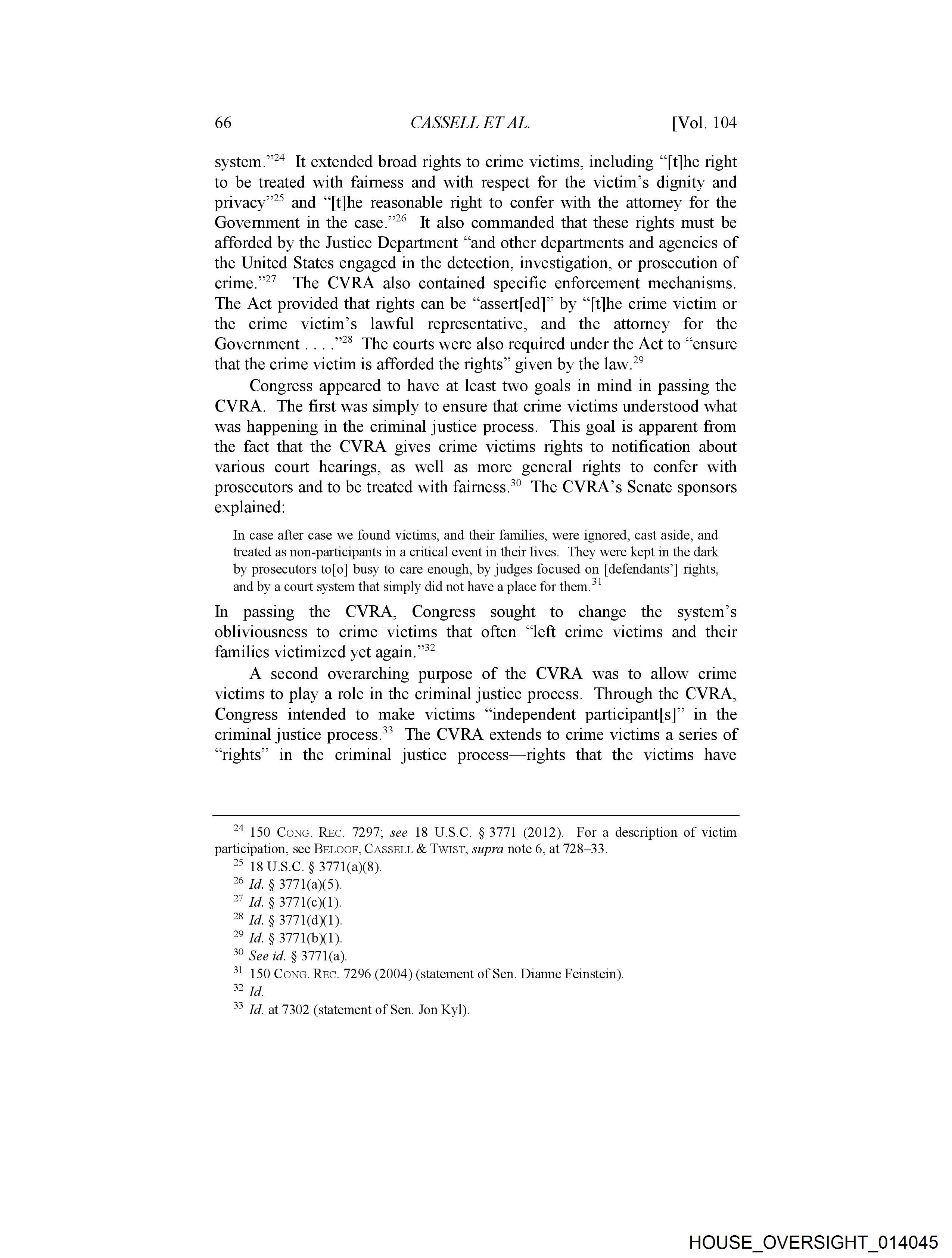 66 CASSELL ET AL. [Vol. 104

system."$^{24}$ It extended broad rights to crime victims, including "[t]he right to be treated with fairness and with respect for the victim's dignity and privacy"$^{25}$ and "[t]he reasonable right to confer with the attorney for the Government in the case."$^{26}$ It also commanded that these rights must be afforded by the Justice Department "and other departments and agencies of the United States engaged in the detection, investigation, or prosecution of crime."$^{27}$ The CVRA also contained specific enforcement mechanisms. The Act provided that rights can be "assert[ed]" by "[t]he crime victim or the crime victim's lawful representative, and the attorney for the Government . . . ."$^{28}$ The courts were also required under the Act to "ensure that the crime victim is afforded the rights" given by the law.$^{29}$

Congress appeared to have at least two goals in mind in passing the CVRA. The first was simply to ensure that crime victims understood what was happening in the criminal justice process. This goal is apparent from the fact that the CVRA gives crime victims rights to notification about various court hearings, as well as more general rights to confer with prosecutors and to be treated with fairness.$^{30}$ The CVRA's Senate sponsors explained:

In case after case we found victims, and their families, were ignored, cast aside, and treated as non-participants in a critical event in their lives. They were kept in the dark by prosecutors to[o] busy to care enough, by judges focused on [defendants'] rights, and by a court system that simply did not have a place for them.$^{31}$

In passing the CVRA, Congress sought to change the system's obliviousness to crime victims that often "left crime victims and their families victimized yet again."$^{32}$

A second overarching purpose of the CVRA was to allow crime victims to play a role in the criminal justice process. Through the CVRA, Congress intended to make victims "independent participant[s]" in the criminal justice process.$^{33}$ The CVRA extends to crime victims a series of "rights" in the criminal justice process—rights that the victims have

$^{24}$ 150 CONG. REC. 7297; see 18 U.S.C. § 3771 (2012). For a description of victim participation, see BELOOF, CASSELL & TWIST, supra note 6, at 728–33.
$^{25}$ 18 U.S.C. § 3771(a)(8).
$^{26}$ Id. § 3771(a)(5).
$^{27}$ Id. § 3771(c)(1).
$^{28}$ Id. § 3771(d)(1).
$^{29}$ Id. § 3771(b)(1).
$^{30}$ See id. § 3771(a).
$^{31}$ 150 CONG. REC. 7296 (2004) (statement of Sen. Dianne Feinstein).
$^{32}$ Id.
$^{33}$ Id. at 7302 (statement of Sen. Jon Kyl).

HOUSE_OVERSIGHT_014045